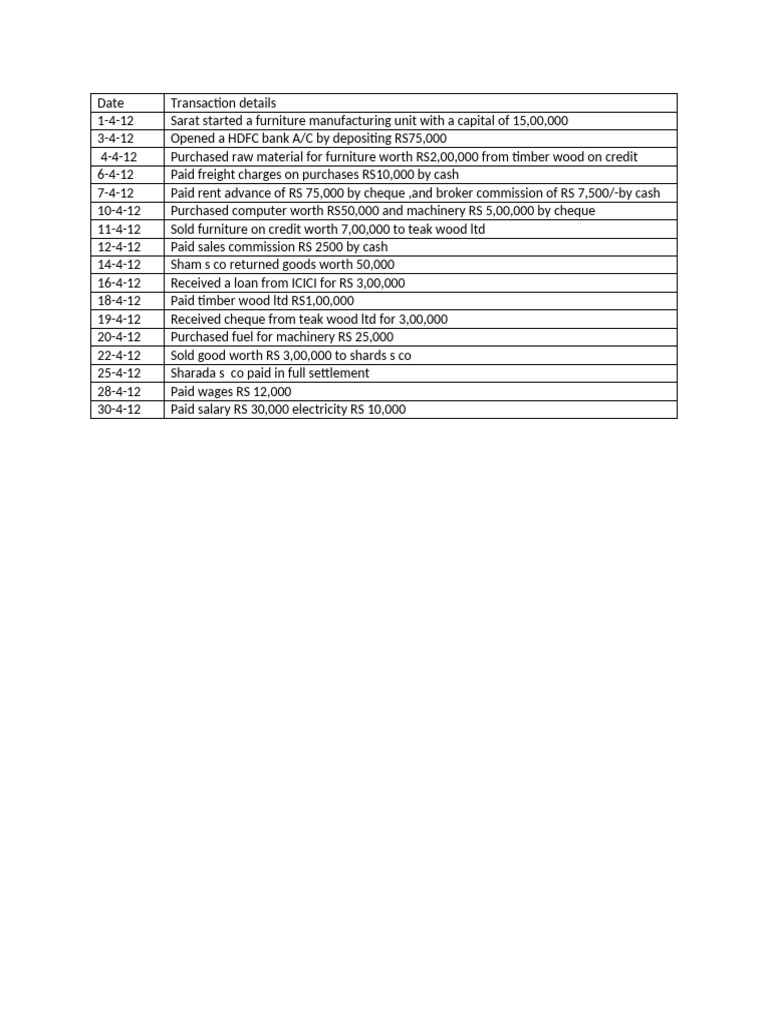 | Date | Transaction details |
|---|---|
| 1-4-12 | Sarat started a furniture manufacturing unit with a capital of 15,00,000 |
| 3-4-12 | Opened a HDFC bank A/C by depositing RS75,000 |
| 4-4-12 | Purchased raw material for furniture worth RS2,00,000 from timber wood on credit |
| 6-4-12 | Paid freight charges on purchases RS10,000 by cash |
| 7-4-12 | Paid rent advance of RS 75,000 by cheque ,and broker commission of RS 7,500/-by cash |
| 10-4-12 | Purchased computer worth RS50,000 and machinery RS 5,00,000 by cheque |
| 11-4-12 | Sold furniture on credit worth 7,00,000 to teak wood ltd |
| 12-4-12 | Paid sales commission RS 2500 by cash |
| 14-4-12 | Sham s co returned goods worth 50,000 |
| 16-4-12 | Received a loan from ICICI for RS 3,00,000 |
| 18-4-12 | Paid timber wood ltd RS1,00,000 |
| 19-4-12 | Received cheque from teak wood ltd for 3,00,000 |
| 20-4-12 | Purchased fuel for machinery RS 25,000 |
| 22-4-12 | Sold good worth RS 3,00,000 to shards s co |
| 25-4-12 | Sharada s co paid in full settlement |
| 28-4-12 | Paid wages RS 12,000 |
| 30-4-12 | Paid salary RS 30,000 electricity RS 10,000 |